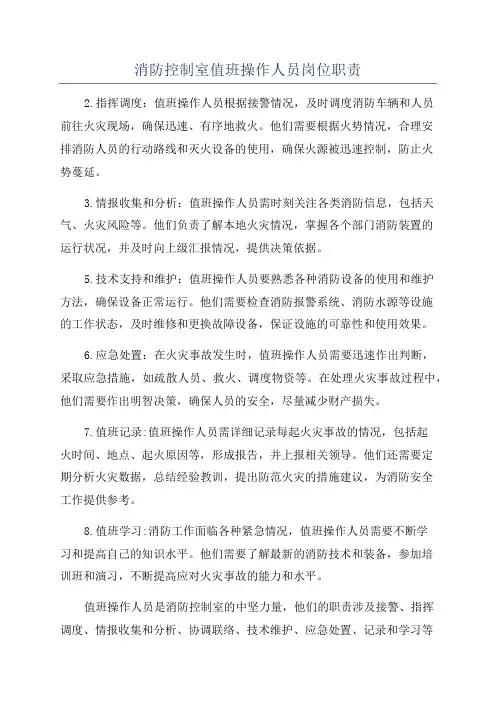 消防控制室值班操作人员岗位职责

2.指挥调度：值班操作人员根据接警情况，及时调度消防车辆和人员前往火灾现场，确保迅速、有序地救火。他们需要根据火势情况，合理安排消防人员的行动路线和灭火设备的使用，确保火源被迅速控制，防止火势蔓延。

3.情报收集和分析：值班操作人员需时刻关注各类消防信息，包括天气、火灾风险等。他们负责了解本地火灾情况，掌握各个部门消防装置的运行状况，并及时向上级汇报情况，提供决策依据。

5.技术支持和维护：值班操作人员要熟悉各种消防设备的使用和维护方法，确保设备正常运行。他们需要检查消防报警系统、消防水源等设施的工作状态，及时维修和更换故障设备，保证设施的可靠性和使用效果。

6.应急处置：在火灾事故发生时，值班操作人员需要迅速作出判断，采取应急措施，如疏散人员、救火、调度物资等。在处理火灾事故过程中，他们需要作出明智决策，确保人员的安全，尽量减少财产损失。

7.值班记录:值班操作人员需详细记录每起火灾事故的情况，包括起火时间、地点、起火原因等，形成报告，并上报相关领导。他们还需要定期分析火灾数据，总结经验教训，提出防范火灾的措施建议，为消防安全工作提供参考。

8.值班学习:消防工作面临各种紧急情况，值班操作人员需要不断学习和提高自己的知识水平。他们需要了解最新的消防技术和装备，参加培训班和演习，不断提高应对火灾事故的能力和水平。

值班操作人员是消防控制室的中坚力量，他们的职责涉及接警、指挥调度、情报收集和分析、协调联络、技术维护、应急处置、记录和学习等